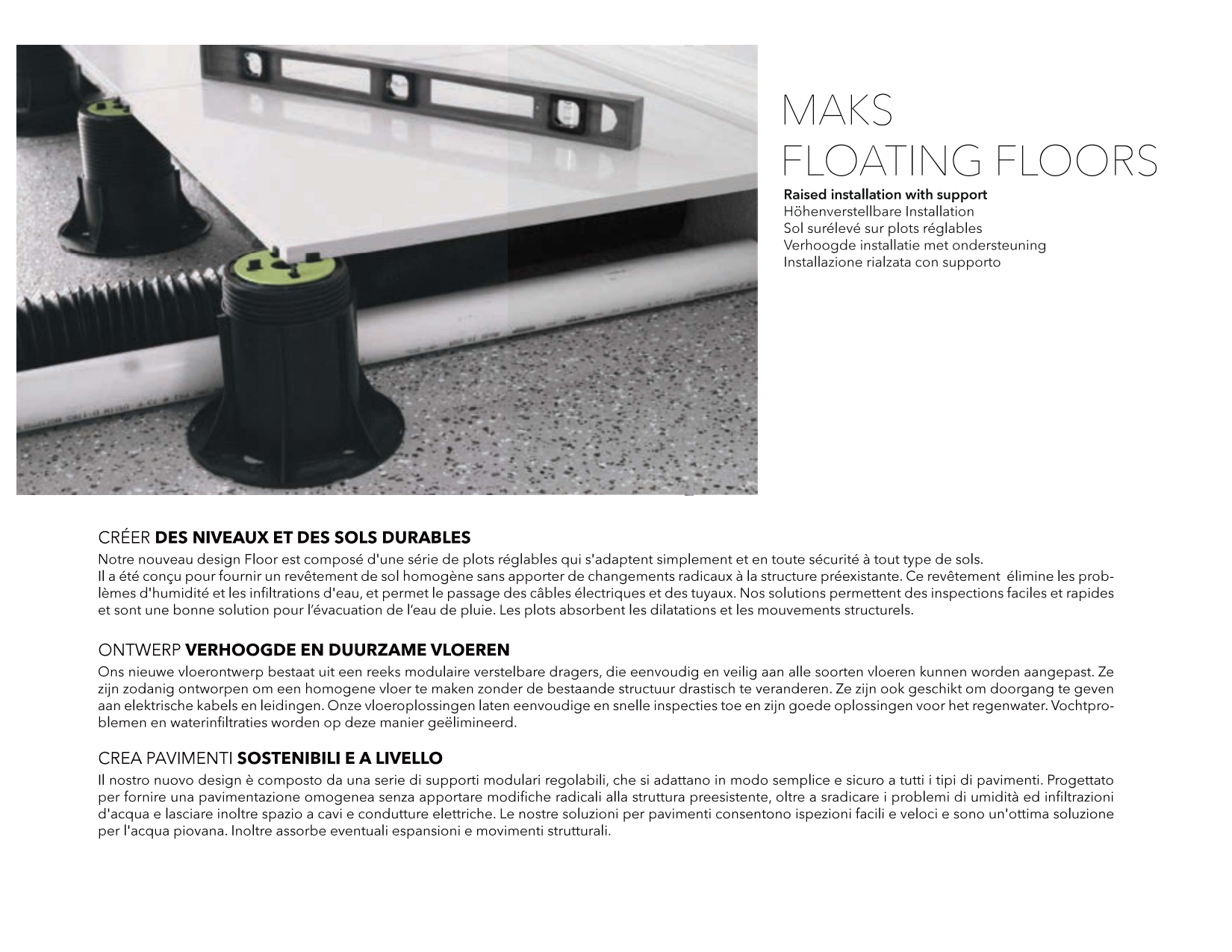 MAKS
FLOATING FLOORS

Raised installation with support
Höhenverstellbare Installation
Sol surélevé sur plots réglables
Verhoogde installatie met ondersteuning
Installazione rialzata con supporto

CRÉER DES NIVEAUX ET DES SOLS DURABLES
Notre nouveau design Floor est composé d'une série de plots réglables qui s'adaptent simplement et en toute sécurité à tout type de sols.
Il a été conçu pour fournir un revêtement de sol homogène sans apporter de changements radicaux à la structure préexistante. Ce revêtement élimine les problèmes d'humidité et les infiltrations d'eau, et permet le passage des câbles électriques et des tuyaux. Nos solutions permettent des inspections faciles et rapides et sont une bonne solution pour l'évacuation de l'eau de pluie. Les plots absorbent les dilatations et les mouvements structurels.

ONTWERP VERHOOGDE EN DUURZAME VLOEREN
Ons nieuwe vloerontwerp bestaat uit een reeks modulaire verstelbare dragers, die eenvoudig en veilig aan alle soorten vloeren kunnen worden aangepast. Ze zijn zodanig ontworpen om een homogene vloer te maken zonder de bestaande structuur drastisch te veranderen. Ze zijn ook geschikt om doorgang te geven aan elektrische kabels en leidingen. Onze vloeroplossingen laten eenvoudige en snelle inspecties toe en zijn goede oplossingen voor het regenwater. Vochtproblemen en waterinfiltraties worden op deze manier geëlimineerd.

CREA PAVIMENTI SOSTENIBILI E A LIVELLO
Il nostro nuovo design è composto da una serie di supporti modulari regolabili, che si adattano in modo semplice e sicuro a tutti i tipi di pavimenti. Progettato per fornire una pavimentazione omogenea senza apportare modifiche radicali alla struttura preesistente, oltre a sradicare i problemi di umidità ed infiltrazioni d'acqua e lasciare inoltre spazio a cavi e condutture elettriche. Le nostre soluzioni per pavimenti consentono ispezioni facili e veloci e sono un'ottima soluzione per l'acqua piovana. Inoltre assorbe eventuali espansioni e movimenti strutturali.